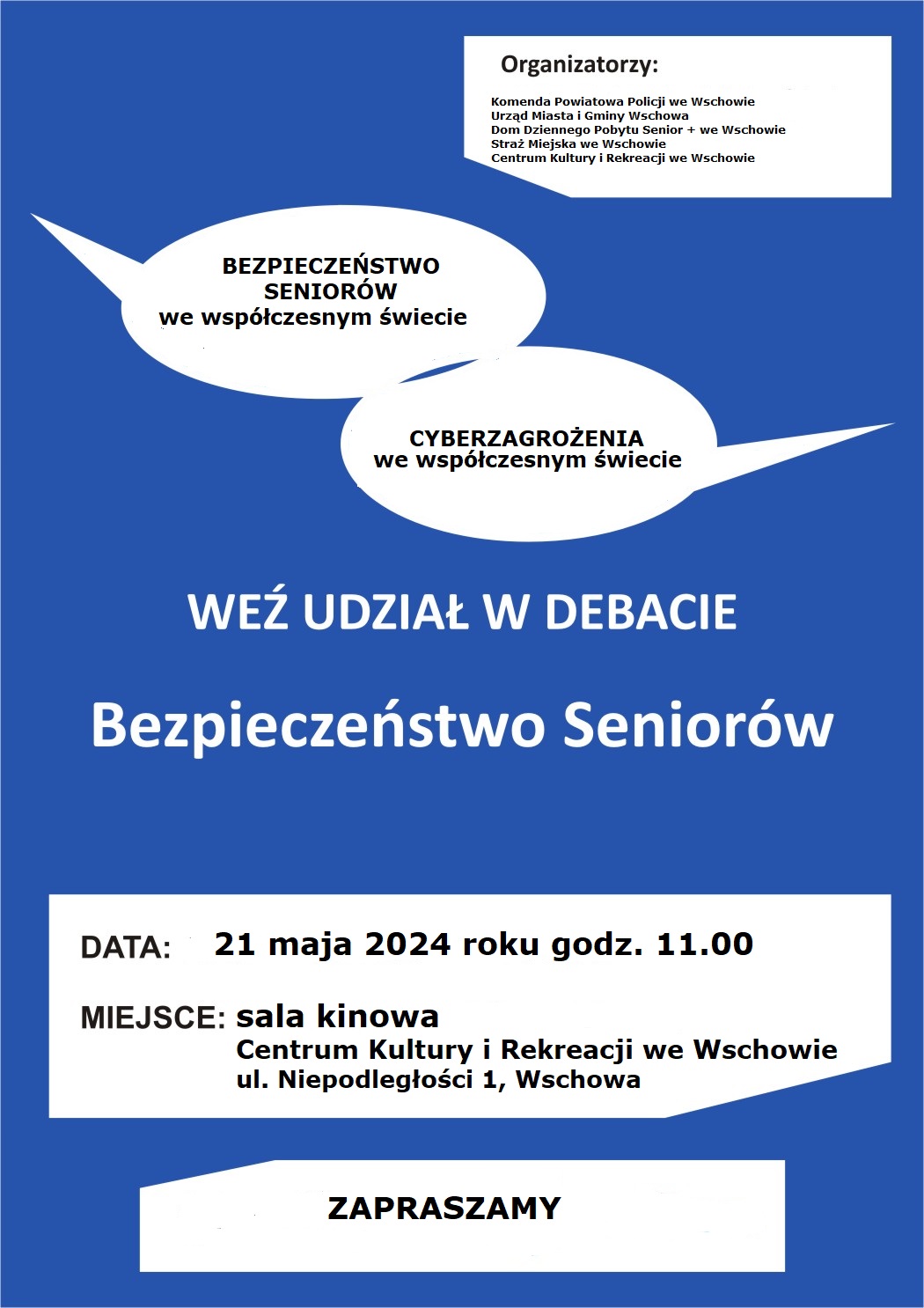 Organizatorzy:

Komenda Powiatowa Policji we Wschowie
Urząd Miasta i Gminy Wschowa
Dom Dziennego Pobytu Senior + we Wschowie
Straż Miejska we Wschowie
Centrum Kultury i Rekreacji we Wschowie

BEZPIECZEŃSTWO SENIORÓW we współczesnym świecie

CYBERZAGROŻENIA we współczesnym świecie

WEŹ UDZIAŁ W DEBACIE

Bezpieczeństwo Seniorów

DATA: 21 maja 2024 roku godz. 11.00

MIEJSCE: sala kinowa
Centrum Kultury i Rekreacji we Wschowie
ul. Niepodległości 1, Wschowa

ZAPRASZAMY